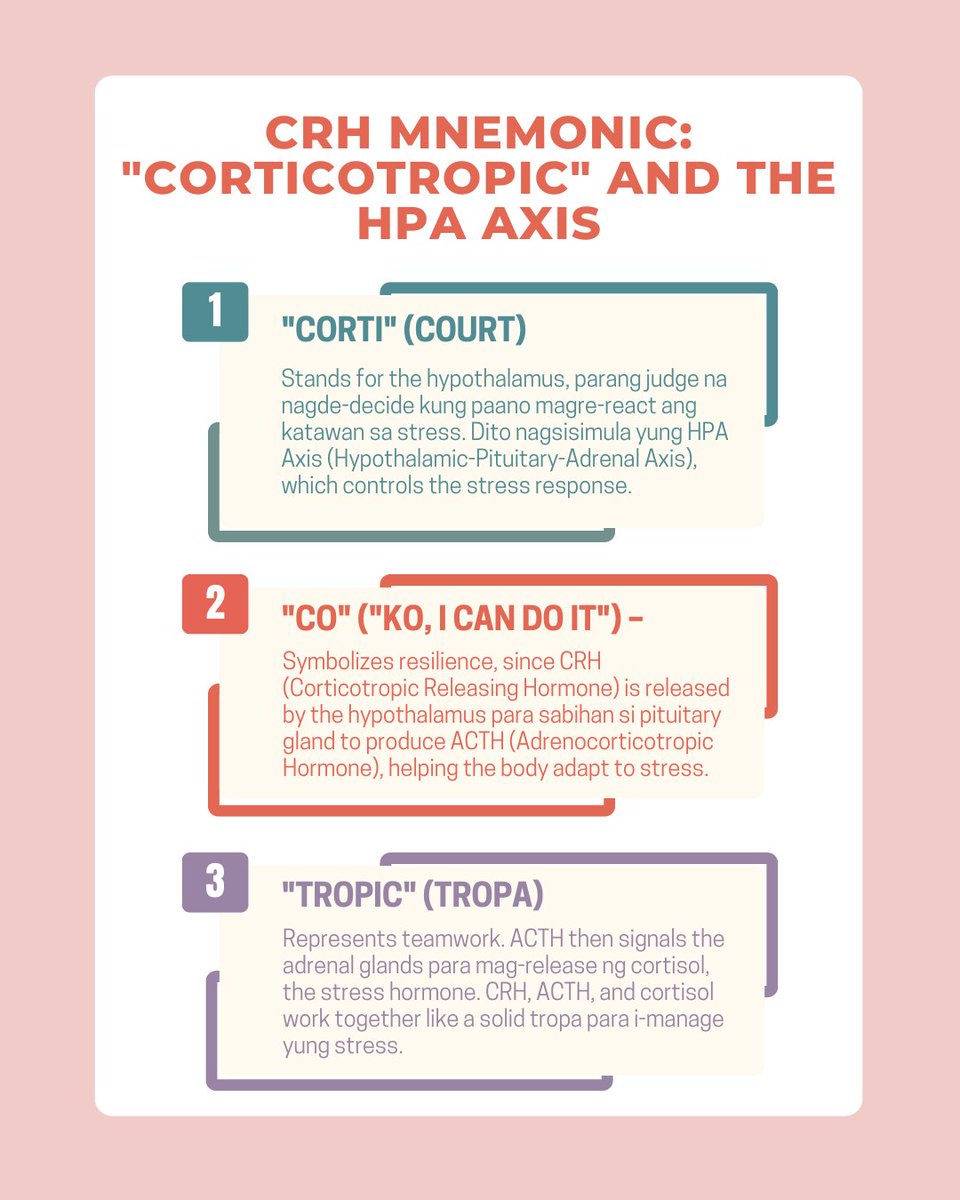 CRH MNEMONIC: "CORTICOTROPIC" AND THE HPA AXIS

1

"CORTI" (COURT)

Stands for the hypothalamus, parang judge na nagde-decide kung paano magre-react ang katawan sa stress. Dito nagsisimula yung HPA Axis (Hypothalamic-Pituitary-Adrenal Axis), which controls the stress response.

2

"CO" ("KO, I CAN DO IT") –

Symbolizes resilience, since CRH (Corticotropic Releasing Hormone) is released by the hypothalamus para sabihan si pituitary gland to produce ACTH (Adrenocorticotropic Hormone), helping the body adapt to stress.

3

"TROPIC" (TROPA)

Represents teamwork. ACTH then signals the adrenal glands para mag-release ng cortisol, the stress hormone. CRH, ACTH, and cortisol work together like a solid tropa para i-manage yung stress.